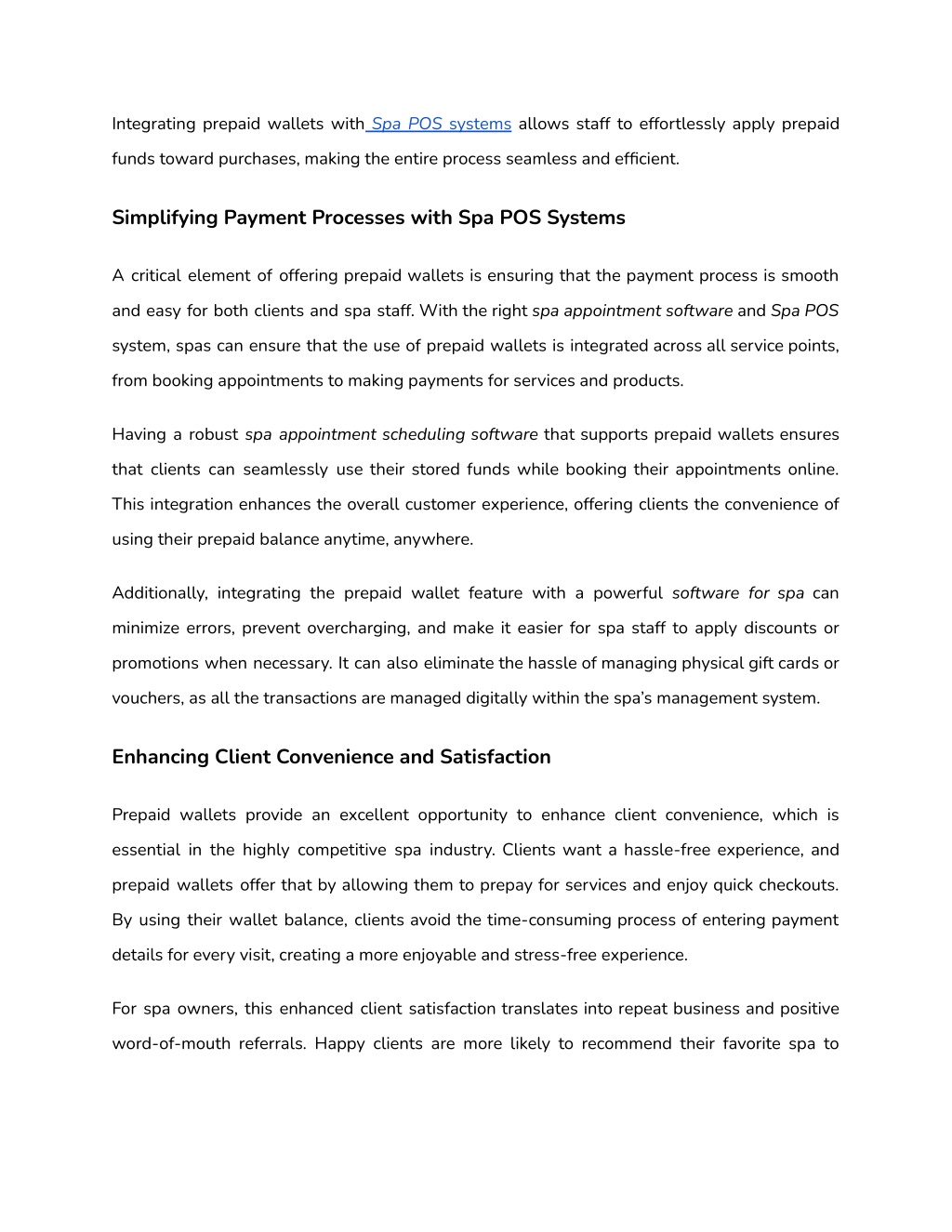 Integrating prepaid wallets with Spa POS systems allows staff to effortlessly apply prepaid funds toward purchases, making the entire process seamless and efficient.

Simplifying Payment Processes with Spa POS Systems

A critical element of offering prepaid wallets is ensuring that the payment process is smooth and easy for both clients and spa staff. With the right spa appointment software and Spa POS system, spas can ensure that the use of prepaid wallets is integrated across all service points, from booking appointments to making payments for services and products.

Having a robust spa appointment scheduling software that supports prepaid wallets ensures that clients can seamlessly use their stored funds while booking their appointments online. This integration enhances the overall customer experience, offering clients the convenience of using their prepaid balance anytime, anywhere.

Additionally, integrating the prepaid wallet feature with a powerful software for spa can minimize errors, prevent overcharging, and make it easier for spa staff to apply discounts or promotions when necessary. It can also eliminate the hassle of managing physical gift cards or vouchers, as all the transactions are managed digitally within the spa's management system.

Enhancing Client Convenience and Satisfaction

Prepaid wallets provide an excellent opportunity to enhance client convenience, which is essential in the highly competitive spa industry. Clients want a hassle-free experience, and prepaid wallets offer that by allowing them to prepay for services and enjoy quick checkouts. By using their wallet balance, clients avoid the time-consuming process of entering payment details for every visit, creating a more enjoyable and stress-free experience.

For spa owners, this enhanced client satisfaction translates into repeat business and positive word-of-mouth referrals. Happy clients are more likely to recommend their favorite spa to